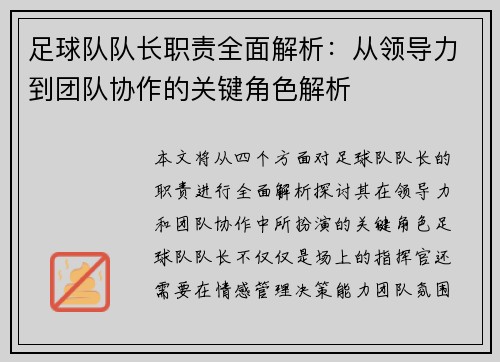 足球队队长职责全面解析：从领导力到团队协作的关键角色解析

本文将从四个方面对足球队队长的职责进行全面解析探讨其在领导力和团队协作中所扮演的关键角色足球队队长不仅仅是场上的指挥官还需要在情感管理决策能力团队氛围